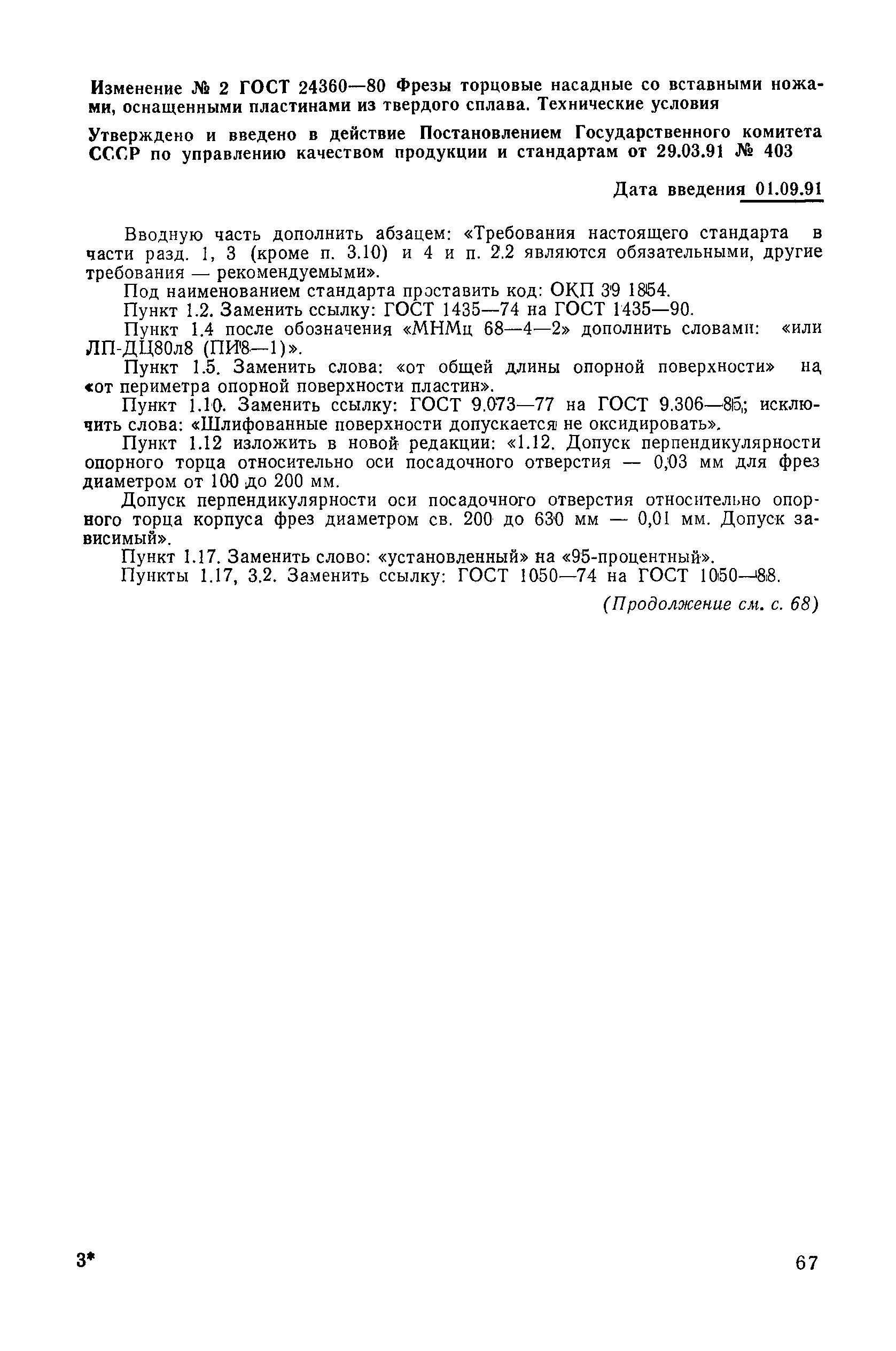 Изменение № 2 ГОСТ 24360—80 Фрезы торцовые насадные со вставными ножами, оснащенными пластинами из твердого сплава. Технические условия

Утверждено и введено в действие Постановлением Государственного комитета СССР по управлению качеством продукции и стандартам от 29.03.91 № 403

Дата введения 01.09.91

Вводную часть дополнить абзацем: «Требования настоящего стандарта в части разд. 1, 3 (кроме п. 3.10) и 4 и п. 2.2 являются обязательными, другие требования — рекомендуемыми».

Под наименованием стандарта проставить код: ОКП 39 1854.

Пункт 1.2. Заменить ссылку: ГОСТ 1435—74 на ГОСТ 1435—90.

Пункт 1.4 после обозначения «МНМц 68—4—2» дополнить словами: «или ЛП-ДЦ80л8 (ПИ8—1)».

Пункт 1.5. Заменить слова: «от общей длины опорной поверхности» на «от периметра опорной поверхности пластин».

Пункт 1.10. Заменить ссылку: ГОСТ 9.073—77 на ГОСТ 9.306—85; исключить слова: «Шлифованные поверхности допускается не оксидировать».

Пункт 1.12 изложить в новой редакции: «1.12. Допуск перпендикулярности опорного торца относительно оси посадочного отверстия — 0,03 мм для фрез диаметром от 100 до 200 мм.

Допуск перпендикулярности оси посадочного отверстия относительно опорного торца корпуса фрез диаметром св. 200 до 630 мм — 0,01 мм. Допуск зависимый».

Пункт 1.17. Заменить слово: «установленный» на «95-процентный».

Пункты 1.17, 3.2. Заменить ссылку: ГОСТ 1050—74 на ГОСТ 1050—88.

(Продолжение см. с. 68)

3*

67